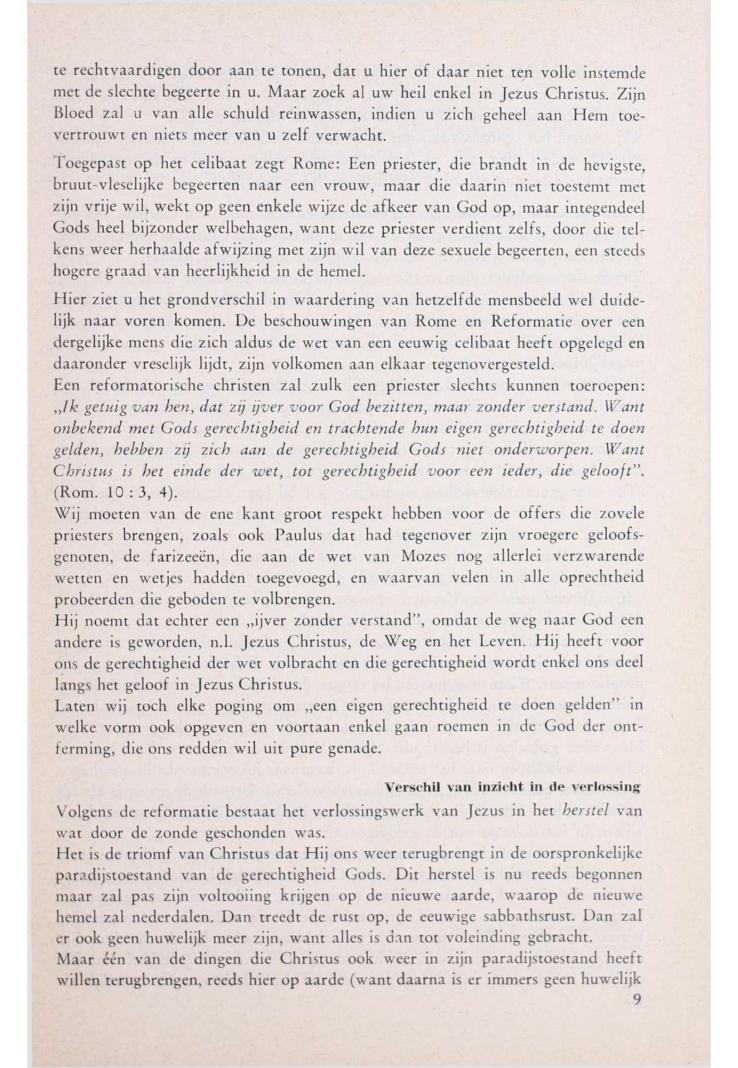 te rechtvaardigen door aan te tonen, dat u hier of daar niet ten volle instemde met de slechte begeerte in u. Maar zoek al uw heil enkel in Jezus Christus. Zijn Bloed zal u van alle schuld reinwassen, indien u zich geheel aan Hem toevertrouwt en niets meer van u zelf verwacht.

Toegepast op het celibaat zegt Rome: Een priester, die brandt in de hevigste, bruut-vleselijke begeerten naar een vrouw, maar die daarin niet toestemt met zijn vrije wil, wekt op geen enkele wijze de afkeer van God op, maar integendeel Gods heel bijzonder welbehagen, want deze priester verdient zelfs, door die telkens weer herhaalde afwijzing met zijn wil van deze sexuele begeerten, een steeds hogere graad van heerlijkheid in de hemel.

Hier ziet u het grondverschil in waardering van hetzelfde mensbeeld wel duidelijk naar voren komen. De beschouwingen van Rome en Reformatie over een dergelijke mens die zich aldus de wet van een eeuwig celibaat heeft opgelegd en daaronder vreselijk lijdt, zijn volkomen aan elkaar tegenovergesteld.
Een reformatorische christen zal zulk een priester slechts kunnen toeroepen: „Ik getuig van hen, dat zij ijver voor God bezitten, maar zonder verstand. Want onbekend met Gods gerechtigheid en trachtende hun eigen gerechtigheid te doen gelden, hebben zij zich aan de gerechtigheid Gods niet onderworpen. Want Christus is het einde der wet, tot gerechtigheid voor een ieder, die gelooft". (Rom. 10 : 3, 4).
Wij moeten van de ene kant groot respekt hebben voor de offers die zovele priesters brengen, zoals ook Paulus dat had tegenover zijn vroegere geloofsgenoten, de farizeeën, die aan de wet van Mozes nog allerlei verzwarende wetten en wetjes hadden toegevoegd, en waarvan velen in alle oprechtheid probeerden die geboden te volbrengen.
Hij noemt dat echter een „ijver zonder verstand", omdat de weg naar God een andere is geworden, n.l. Jezus Christus, de Weg en het Leven. Hij heeft voor ons de gerechtigheid der wet volbracht en die gerechtigheid wordt enkel ons deel langs het geloof in Jezus Christus.
Laten wij toch elke poging om „een eigen gerechtigheid te doen gelden" in welke vorm ook opgeven en voortaan enkel gaan roemen in de God der ontferming, die ons redden wil uit pure genade.

Verschil van inzicht in de verlossing

Volgens de reformatie bestaat het verlossingswerk van Jezus in het herstel van wat door de zonde geschonden was.
Het is de triomf van Christus dat Hij ons weer terugbrengt in de oorspronkelijke paradijstoestand van de gerechtigheid Gods. Dit herstel is nu reeds begonnen maar zal pas zijn voltooiing krijgen op de nieuwe aarde, waarop de nieuwe hemel zal nederdalen. Dan treedt de rust op, de eeuwige sabbathsrust. Dan zal er ook geen huwelijk meer zijn, want alles is dan tot voleinding gebracht.
Maar één van de dingen die Christus ook weer in zijn paradijstoestand heeft willen terugbrengen, reeds hier op aarde (want daarna is er immers geen huwelijk

9